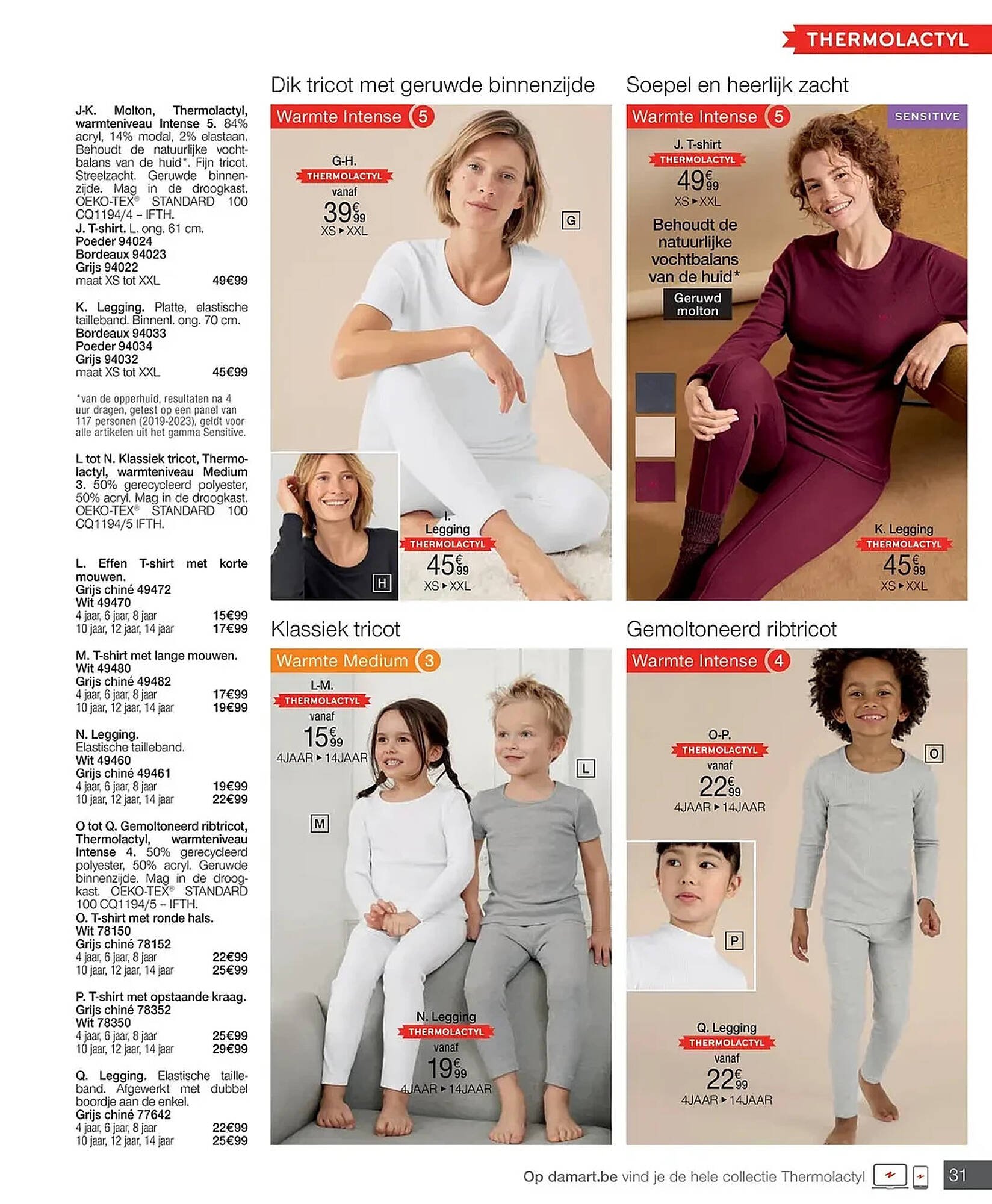 THERMOLACTYL

J-K. Molton, Thermolactyl, warmteniveau Intense 5. 84% acryl, 14% modal, 2% elastaan. Behoudt de natuurlijke vochtbalans van de huid*. Fijn tricot. Streelzacht. Geruwde binnenzijde. Mag in de droogkast. OEKO-TEX® STANDARD 100 CQ1194/4 – IFTH.
J. T-shirt. L. ong. 61 cm.
Poeder 94024
Bordeaux 94023
Grijs 94022
maat XS tot XXL 49€99

K. Legging. Platte, elastische tailleband. Binnenl. ong. 70 cm.
Bordeaux 94033
Poeder 94034
Grijs 94032
maat XS tot XXL 45€99

*van de opperhuid, resultaten na 4 uur dragen, getest op een panel van 117 personen (2019-2023), geldt voor alle artikelen uit het gamma Sensitive.

L tot N. Klassiek tricot, Thermolactyl, warmteniveau Medium 3. 50% gerecycleerd polyester, 50% acryl. Mag in de droogkast. OEKO-TEX® STANDARD 100 CQ1194/5 IFTH.

L. Effen T-shirt met korte mouwen.
Grijs chiné 49472
Wit 49470
4 jaar, 6 jaar, 8 jaar 15€99
10 jaar, 12 jaar, 14 jaar 17€99

M. T-shirt met lange mouwen.
Wit 49480
Grijs chiné 49482
4 jaar, 6 jaar, 8 jaar 17€99
10 jaar, 12 jaar, 14 jaar 19€99

N. Legging.
Elastische tailleband.
Wit 49460
Grijs chiné 49461
4 jaar, 6 jaar, 8 jaar 19€99
10 jaar, 12 jaar, 14 jaar 22€99

O tot Q. Gemoltoneerd ribtricot, Thermolactyl, warmteniveau Intense 4. 50% gerecycleerd polyester, 50% acryl. Geruwde binnenzijde. Mag in de droogkast. OEKO-TEX® STANDARD 100 CQ1194/5 – IFTH.
O. T-shirt met ronde hals.
Wit 78150
Grijs chiné 78152
4 jaar, 6 jaar, 8 jaar 22€99
10 jaar, 12 jaar, 14 jaar 25€99

P. T-shirt met opstaande kraag.
Grijs chiné 78352
Wit 78350
4 jaar, 6 jaar, 8 jaar 25€99
10 jaar, 12 jaar, 14 jaar 29€99

Q. Legging. Elastische tailleband. Afgewerkt met dubbel boordje aan de enkel.
Grijs chiné 77642
4 jaar, 6 jaar, 8 jaar 22€99
10 jaar, 12 jaar, 14 jaar 25€99

Dik tricot met geruwde binnenzijde
Warmte Intense 5
G-H.
THERMOLACTYL
vanaf
39€99
XS ▸ XXL
G
H
I. Legging
THERMOLACTYL
45€99
XS ▸ XXL

Soepel en heerlijk zacht
Warmte Intense 5
SENSITIVE
J. T-shirt
THERMOLACTYL
49€99
XS ▸ XXL
Behoudt de natuurlijke vochtbalans van de huid*
Geruwd molton
K. Legging
THERMOLACTYL
45€99
XS ▸ XXL

Klassiek tricot
Warmte Medium 3
L-M.
THERMOLACTYL
vanaf
15€99
4JAAR ▸ 14JAAR
L
M
N. Legging
THERMOLACTYL
vanaf
19€99
4JAAR ▸ 14JAAR

Gemoltoneerd ribtricot
Warmte Intense 4
O-P.
THERMOLACTYL
vanaf
22€99
4JAAR ▸ 14JAAR
O
P
Q. Legging
THERMOLACTYL
vanaf
22€99
4JAAR ▸ 14JAAR

Op damart.be vind je de hele collectie Thermolactyl
31